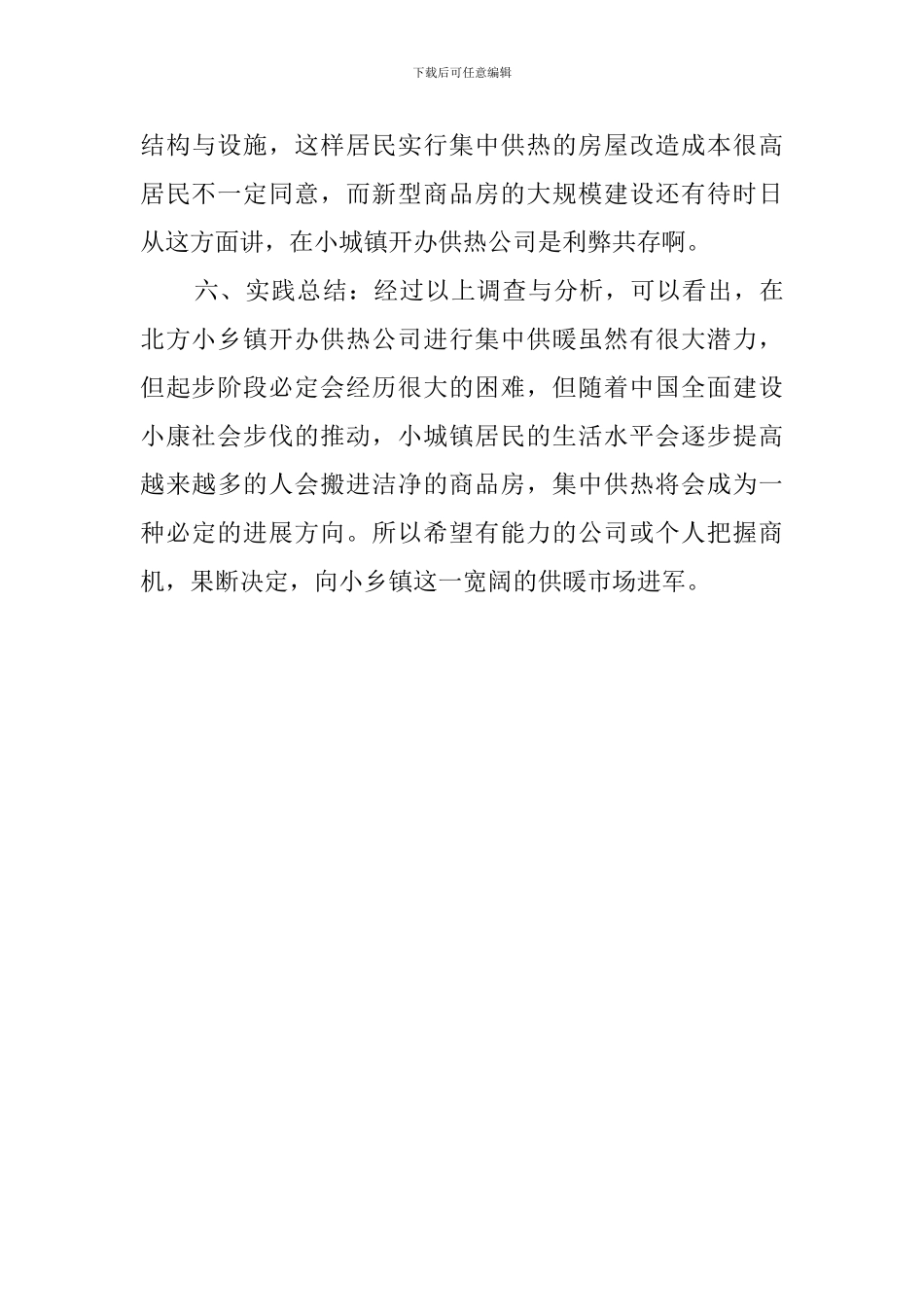 下载后可任意编辑

结构与设施，这样居民实行集中供热的房屋改造成本很高居民不一定同意，而新型商品房的大规模建设还有待时日从这方面讲，在小城镇开办供热公司是利弊共存啊。

六、实践总结：经过以上调查与分析，可以看出，在北方小乡镇开办供热公司进行集中供暖虽然有很大潜力，但起步阶段必定会经历很大的困难，但随着中国全面建设小康社会步伐的推动，小城镇居民的生活水平会逐步提高越来越多的人会搬进洁净的商品房，集中供热将会成为一种必定的进展方向。所以希望有能力的公司或个人把握商机，果断决定，向小乡镇这一宽阔的供暖市场进军。